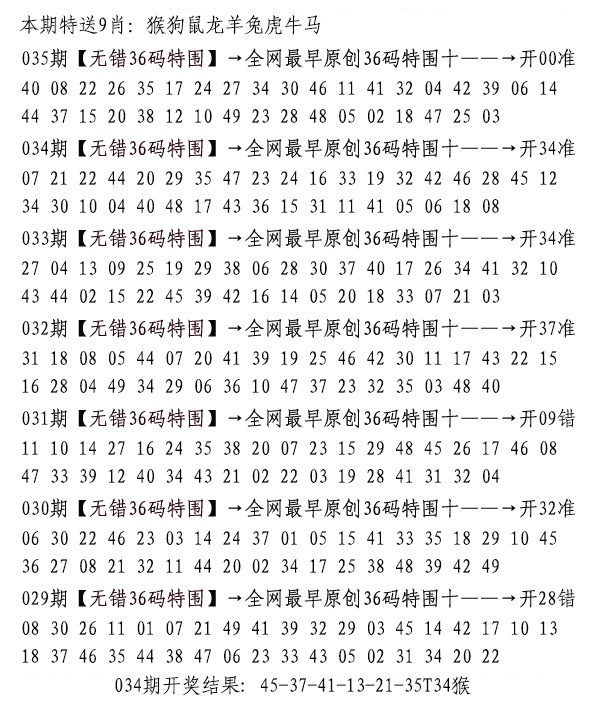 本期特送9肖：猴狗鼠龙羊兔虎牛马

035期【无错36码特围】→全网最早原创36码特围十——→开00准
40 08 22 26 35 17 24 27 34 30 46 11 41 32 04 42 39 06 14
44 37 15 20 38 12 10 49 23 28 48 05 02 18 47 25 03

034期【无错36码特围】→全网最早原创36码特围十——→开34准
07 21 22 44 20 29 35 47 23 24 16 33 19 32 42 46 28 45 12
34 30 10 04 40 48 17 43 36 15 31 11 41 05 06 18 08

033期【无错36码特围】→全网最早原创36码特围十——→开34准
27 04 13 09 25 19 29 38 06 28 30 37 40 17 26 34 41 32 10
43 44 02 15 22 45 39 42 16 14 05 20 18 33 07 21 03

032期【无错36码特围】→全网最早原创36码特围十——→开37准
31 18 08 05 44 07 20 41 39 19 25 46 42 30 11 17 43 22 15
16 28 04 49 34 29 06 36 10 47 37 23 32 35 03 48 40

031期【无错36码特围】→全网最早原创36码特围十——→开09错
11 10 14 27 16 24 35 38 20 07 23 15 29 48 45 26 17 46 08
47 33 39 12 40 34 43 21 02 22 03 19 28 41 31 32 04

030期【无错36码特围】→全网最早原创36码特围十——→开32准
06 30 22 46 23 03 14 24 37 01 05 15 41 33 35 18 29 10 45
36 27 08 21 32 11 44 20 02 34 17 25 38 48 39 42 49

029期【无错36码特围】→全网最早原创36码特围十——→开28错
08 30 26 11 01 07 21 49 41 39 32 29 03 45 14 42 17 10 13
18 37 46 35 44 38 47 06 23 33 43 05 02 31 34 20 22

034期开奖结果：45-37-41-13-21-35T34猴